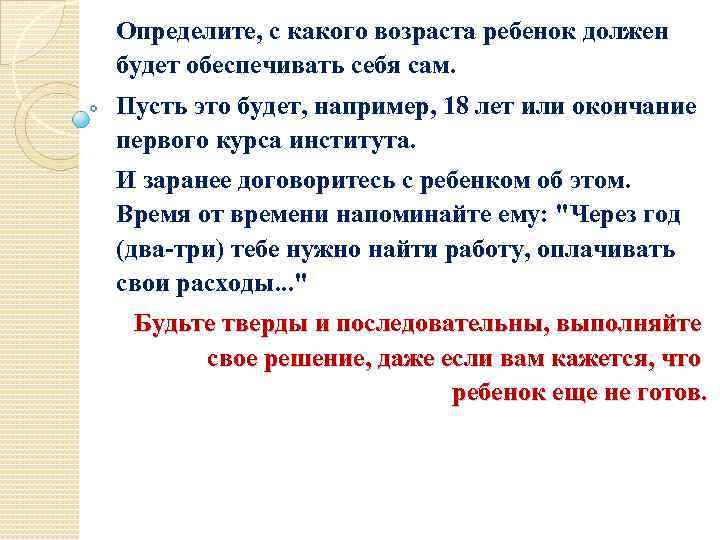 Определите, с какого возраста ребенок должен будет обеспечивать себя сам.

Пусть это будет, например, 18 лет или окончание первого курса института.

И заранее договоритесь с ребенком об этом. Время от времени напоминайте ему: "Через год (два-три) тебе нужно найти работу, оплачивать свои расходы..."

Будьте тверды и последовательны, выполняйте свое решение, даже если вам кажется, что ребенок еще не готов.